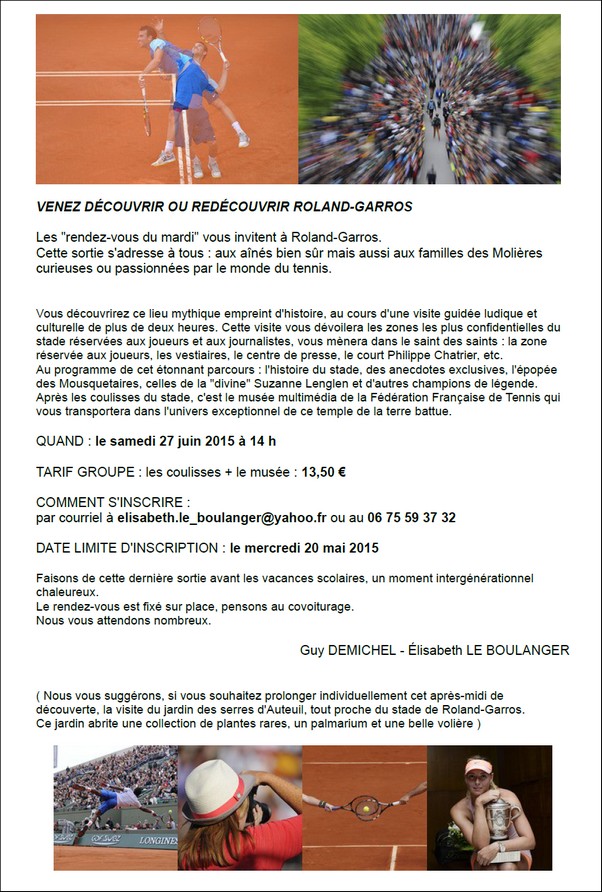 VENEZ DÉCOUVRIR OU REDÉCOUVRIR ROLAND-GARROS

Les "rendez-vous du mardi" vous invitent à Roland-Garros.
Cette sortie s'adresse à tous : aux aînés bien sûr mais aussi aux familles des Molières curieuses ou passionnées par le monde du tennis.

Vous découvrirez ce lieu mythique empreint d'histoire, au cours d'une visite guidée ludique et culturelle de plus de deux heures. Cette visite vous dévoilera les zones les plus confidentielles du stade réservées aux joueurs et aux journalistes, vous mènera dans le saint des saints : la zone réservée aux joueurs, les vestiaires, le centre de presse, le court Philippe Chatrier, etc.
Au programme de cet étonnant parcours : l'histoire du stade, des anecdotes exclusives, l'épopée des Mousquetaires, celles de la "divine" Suzanne Lenglen et d'autres champions de légende.
Après les coulisses du stade, c'est le musée multimédia de la Fédération Française de Tennis qui vous transportera dans l'univers exceptionnel de ce temple de la terre battue.

QUAND : le samedi 27 juin 2015 à 14 h

TARIF GROUPE : les coulisses + le musée : 13,50 €

COMMENT S'INSCRIRE :
par courriel à elisabeth.le_boulanger@yahoo.fr ou au 06 75 59 37 32

DATE LIMITE D'INSCRIPTION : le mercredi 20 mai 2015

Faisons de cette dernière sortie avant les vacances scolaires, un moment intergénérationnel chaleureux.
Le rendez-vous est fixé sur place, pensons au covoiturage.
Nous vous attendons nombreux.

Guy DEMICHEL - Élisabeth LE BOULANGER

( Nous vous suggérons, si vous souhaitez prolonger individuellement cet après-midi de découverte, la visite du jardin des serres d'Auteuil, tout proche du stade de Roland-Garros.
Ce jardin abrite une collection de plantes rares, un palmarium et une belle volière )

LONGINES